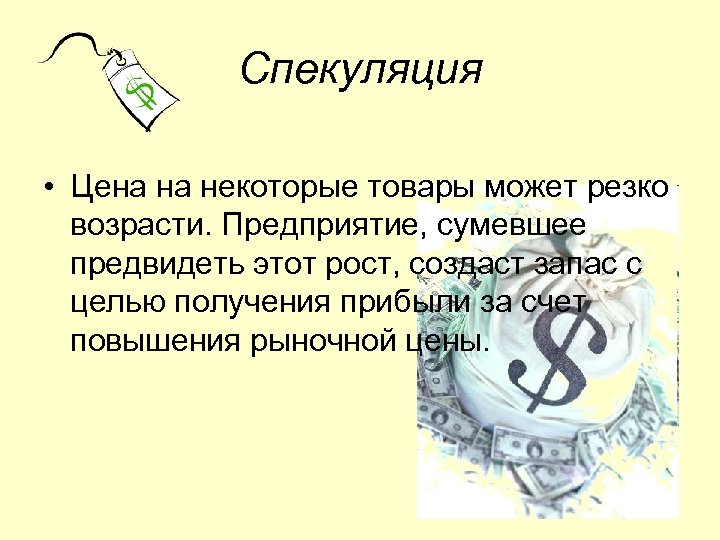 Спекуляция

• Цена на некоторые товары может резко возрасти. Предприятие, сумевшее предвидеть этот рост, создаст запас с целью получения прибыли за счет повышения рыночной цены.